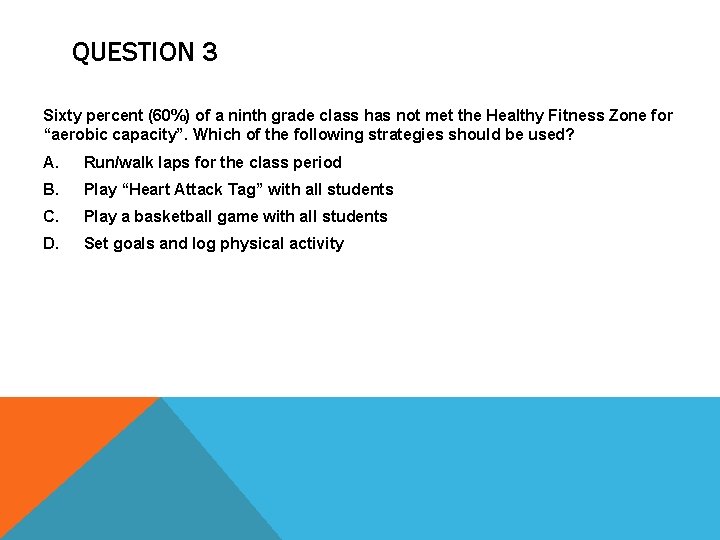 QUESTION 3

Sixty percent (60%) of a ninth grade class has not met the Healthy Fitness Zone for “aerobic capacity”. Which of the following strategies should be used?

A. Run/walk laps for the class period

B. Play “Heart Attack Tag” with all students

C. Play a basketball game with all students

D. Set goals and log physical activity